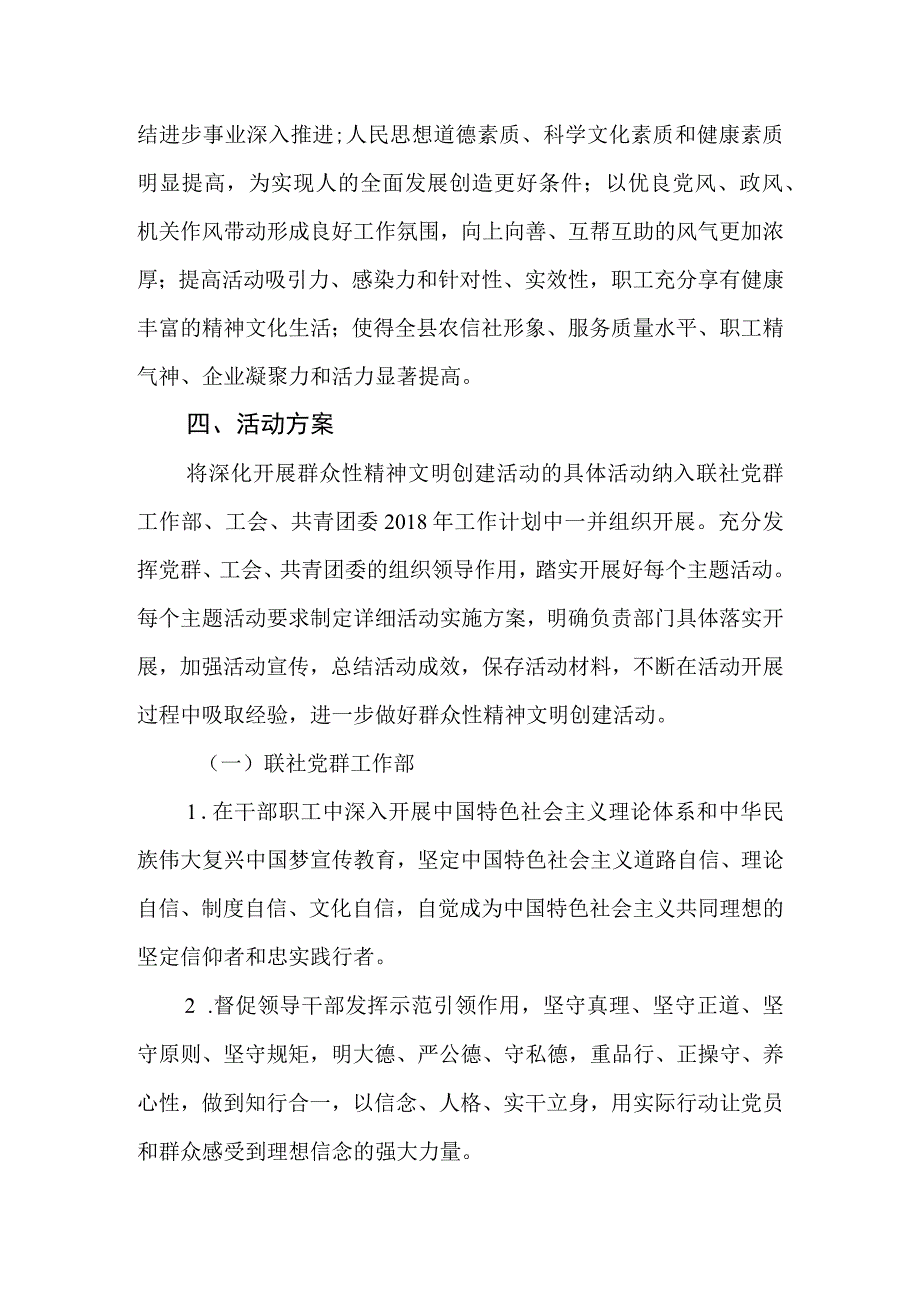 结进步事业深入推进;人民思想道德素质、科学文化素质和健康素质明显提高，为实现人的全面发展创造更好条件；以优良党风、政风、机关作风带动形成良好工作氛围，向上向善、互帮互助的风气更加浓厚；提高活动吸引力、感染力和针对性、实效性，职工充分享有健康丰富的精神文化生活；使得全县农信社形象、服务质量水平、职工精气神、企业凝聚力和活力显著提高。

四、活动方案

将深化开展群众性精神文明创建活动的具体活动纳入联社党群工作部、工会、共青团委2018年工作计划中一并组织开展。充分发挥党群、工会、共青团委的组织领导作用，踏实开展好每个主题活动。每个主题活动要求制定详细活动实施方案，明确负责部门具体落实开展，加强活动宣传，总结活动成效，保存活动材料，不断在活动开展过程中吸取经验，进一步做好群众性精神文明创建活动。

（一）联社党群工作部

1．在干部职工中深入开展中国特色社会主义理论体系和中华民族伟大复兴中国梦宣传教育，坚定中国特色社会主义道路自信、理论自信、制度自信、文化自信，自觉成为中国特色社会主义共同理想的坚定信仰者和忠实践行者。

2 .督促领导干部发挥示范引领作用，坚守真理、坚守正道、坚守原则、坚守规矩，明大德、严公德、守私德，重品行、正操守、养心性，做到知行合一，以信念、人格、实干立身，用实际行动让党员和群众感受到理想信念的强大力量。